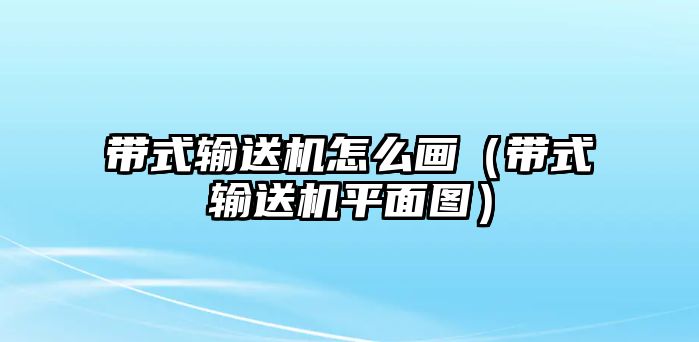 带式输送机怎么画（带式输送机平面图）